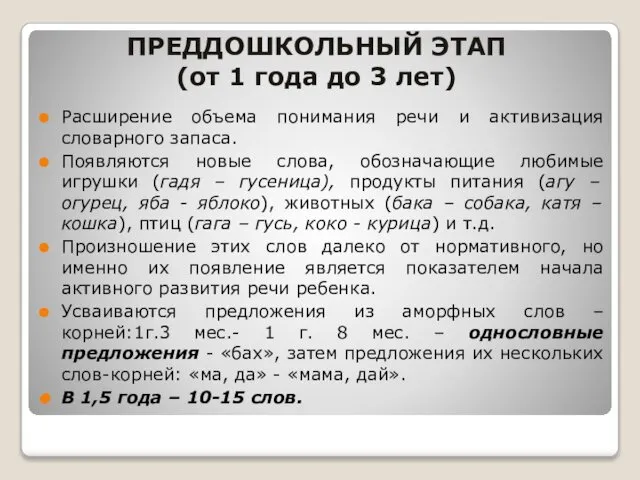 ПРЕДДОШКОЛЬНЫЙ ЭТАП
(от 1 года до 3 лет)

Расширение объема понимания речи и активизация словарного запаса.

Появляются новые слова, обозначающие любимые игрушки (гадя – гусеница), продукты питания (агу – огурец, яба - яблоко), животных (бака – собака, катя – кошка), птиц (гага – гусь, коко - курица) и т.д.

Произношение этих слов далеко от нормативного, но именно их появление является показателем начала активного развития речи ребенка.

Усваиваются предложения из аморфных слов – корней:1г.3 мес.- 1 г. 8 мес. – однословные предложения - «бах», затем предложения их нескольких слов-корней: «ма, да» - «мама, дай».

В 1,5 года – 10-15 слов.